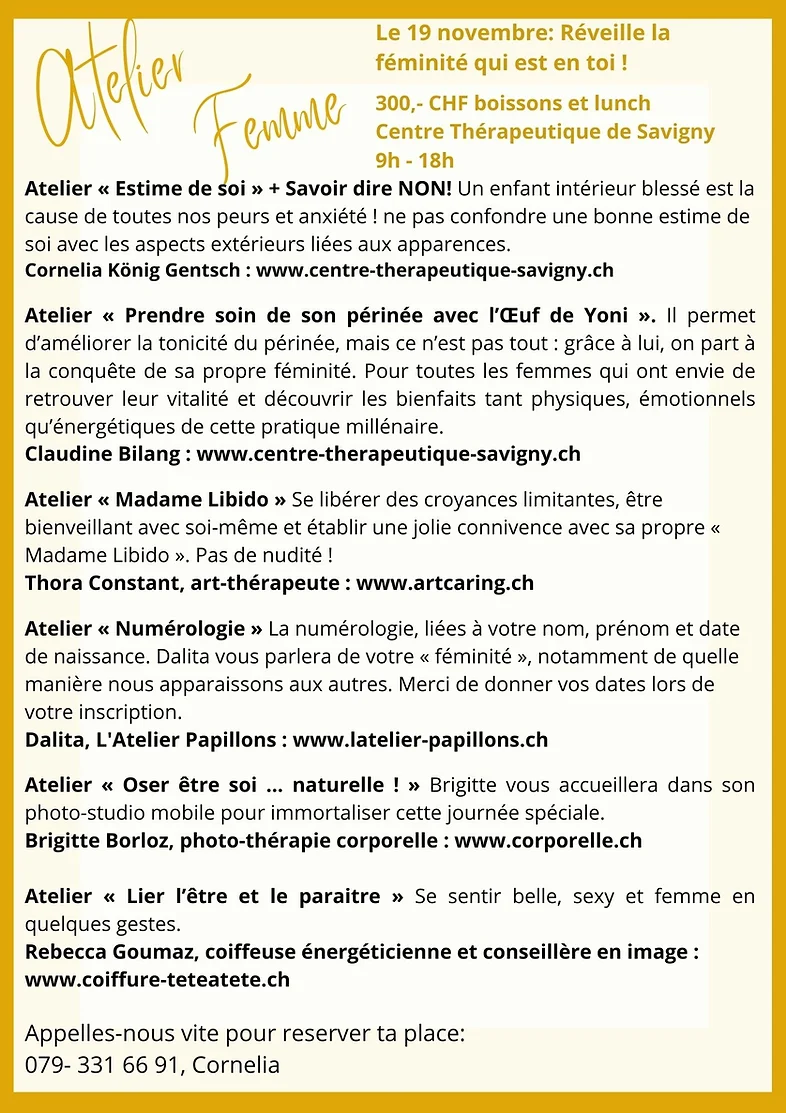 Atelier Femme

Le 19 novembre: Réveille la féminité qui est en toi !

300,- CHF boissons et lunch
Centre Thérapeutique de Savigny
9h - 18h

Atelier « Estime de soi » + Savoir dire NON! Un enfant intérieur blessé est la cause de toutes nos peurs et anxiété ! ne pas confondre une bonne estime de soi avec les aspects extérieurs liées aux apparences.
Cornelia König Gentsch : www.centre-therapeutique-savigny.ch

Atelier « Prendre soin de son périnée avec l'Œuf de Yoni ». Il permet d'améliorer la tonicité du périnée, mais ce n'est pas tout : grâce à lui, on part à la conquête de sa propre féminité. Pour toutes les femmes qui ont envie de retrouver leur vitalité et découvrir les bienfaits tant physiques, émotionnels qu'énergétiques de cette pratique millénaire.
Claudine Bilang : www.centre-therapeutique-savigny.ch

Atelier « Madame Libido » Se libérer des croyances limitantes, être bienveillant avec soi-même et établir une jolie connivence avec sa propre « Madame Libido ». Pas de nudité !
Thora Constant, art-thérapeute : www.artcaring.ch

Atelier « Numérologie » La numérologie, liées à votre nom, prénom et date de naissance. Dalita vous parlera de votre « féminité », notamment de quelle manière nous apparaissons aux autres. Merci de donner vos dates lors de votre inscription.
Dalita, L'Atelier Papillons : www.latelier-papillons.ch

Atelier « Oser être soi ... naturelle ! » Brigitte vous accueillera dans son photo-studio mobile pour immortaliser cette journée spéciale.
Brigitte Borloz, photo-thérapie corporelle : www.corporelle.ch

Atelier « Lier l'être et le paraitre » Se sentir belle, sexy et femme en quelques gestes.
Rebecca Goumaz, coiffeuse énergéticienne et conseillère en image : www.coiffure-teteatete.ch

Appelles-nous vite pour reserver ta place:
079- 331 66 91, Cornelia